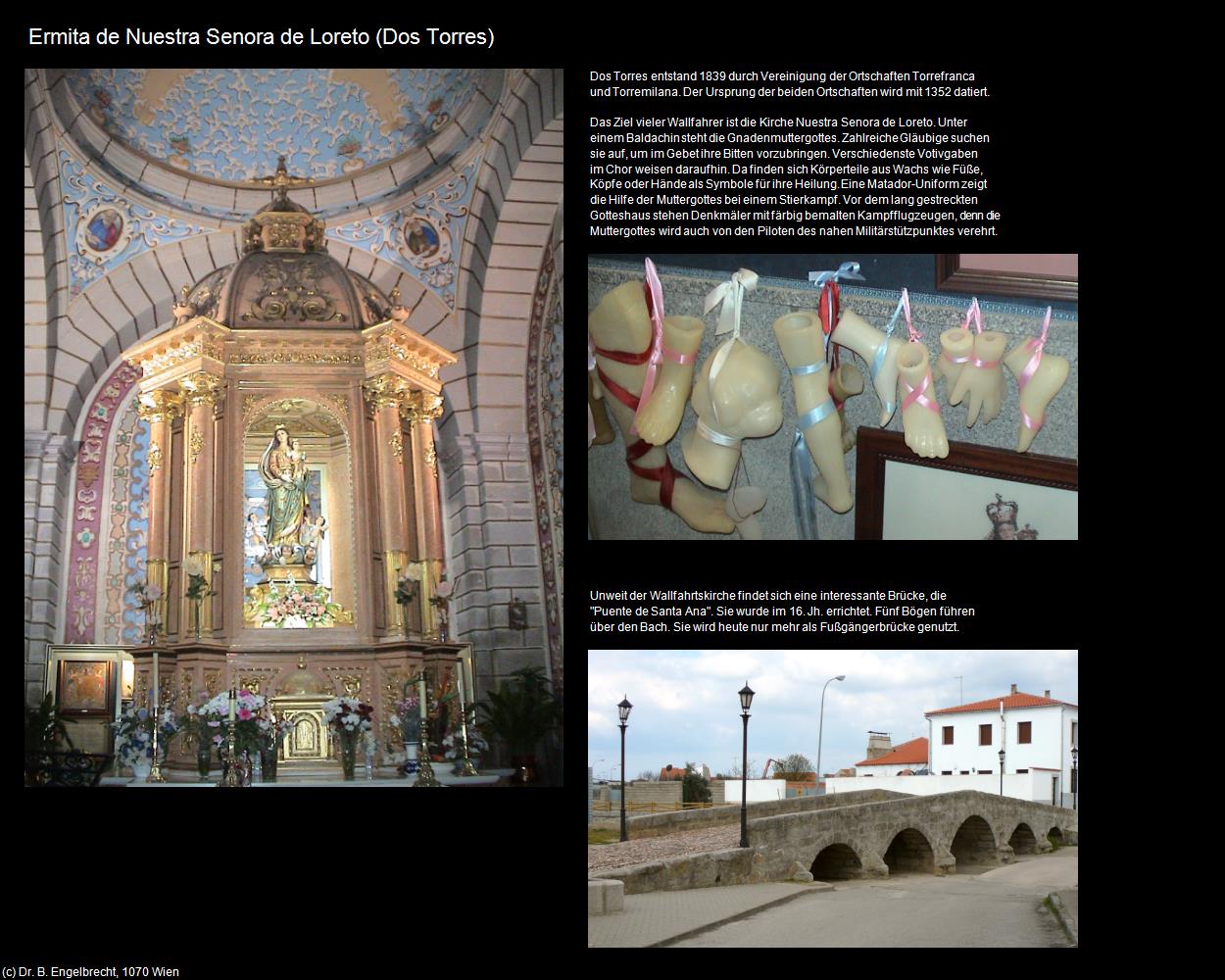 Ermita de Nuestra Senora de Loreto (Dos Torres)

Dos Torres entstand 1839 durch Vereinigung der Ortschaften Torrefranca und Torremilana. Der Ursprung der beiden Ortschaften wird mit 1352 datiert.

Das Ziel vieler Wallfahrer ist die Kirche Nuestra Senora de Loreto. Unter einem Baldachin steht die Gnadenmuttergottes. Zahlreiche Gläubige suchen sie auf, um im Gebet ihre Bitten vorzubringen. Verschiedenste Votivgaben im Chor weisen daraufhin. Da finden sich Körperteile aus Wachs wie Füße, Köpfe oder Hände als Symbole für ihre Heilung. Eine Matador-Uniform zeigt die Hilfe der Muttergottes bei einem Stierkampf. Vor dem lang gestreckten Gotteshaus stehen Denkmäler mit färbig bemalten Kampfflugzeugen, denn die Muttergottes wird auch von den Piloten des nahen Militärstützpunktes verehrt.

Unweit der Wallfahrtskirche findet sich eine interessante Brücke, die "Puente de Santa Ana". Sie wurde im 16. Jh. errichtet. Fünf Bögen führen über den Bach. Sie wird heute nur mehr als Fußgängerbrücke genutzt.

(c) Dr. B. Engelbrecht, 1070 Wien